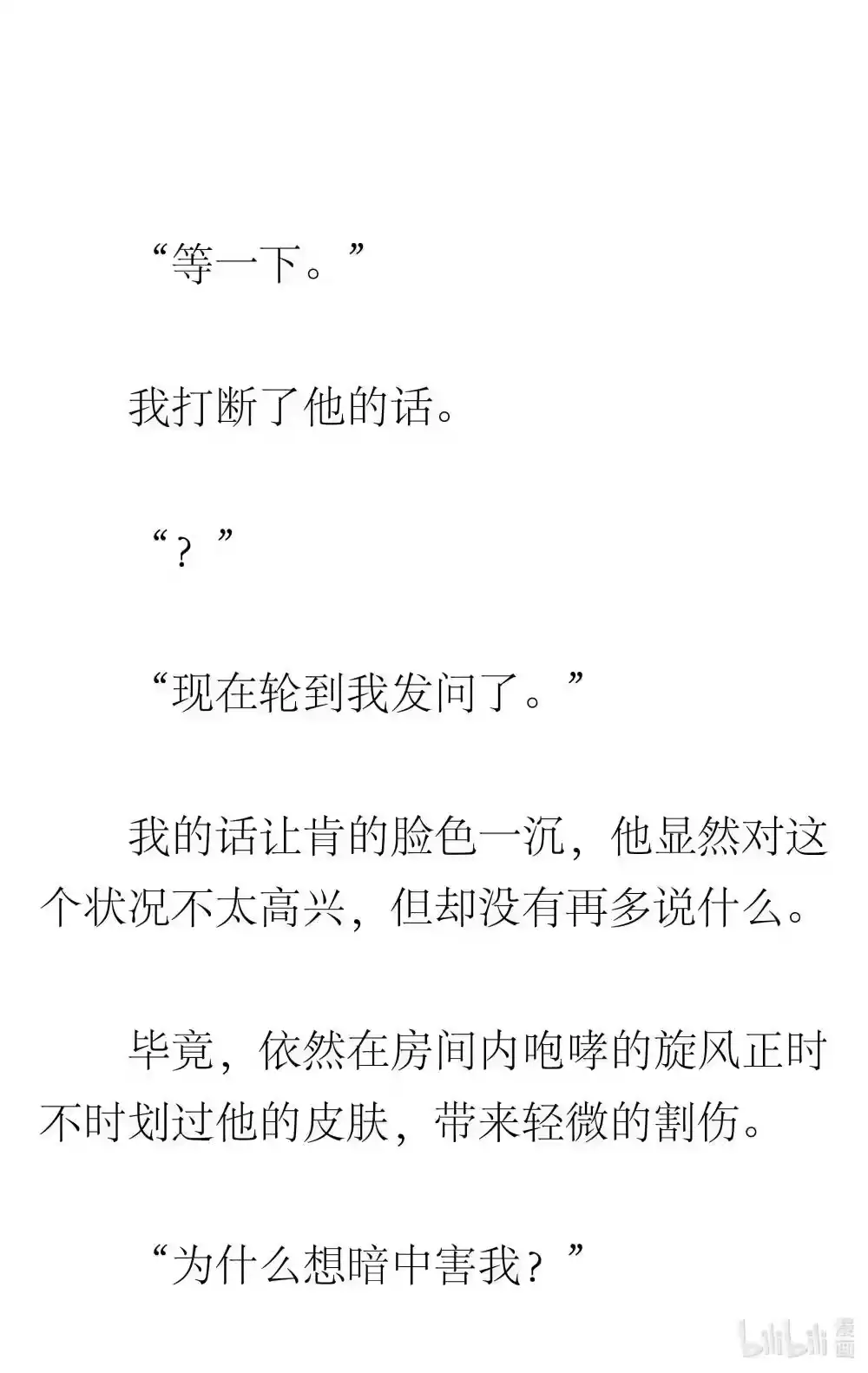 “等一下。”

我打断了他的话。

“？”

“现在轮到我发问了。”

我的话让肯的脸色一沉，他显然对这个状况不太高兴，但却没有再多说什么。

毕竟，依然在房间内咆哮的旋风正时不时划过他的皮肤，带来轻微的割伤。

“为什么想暗中害我？”

bilibili 漫画